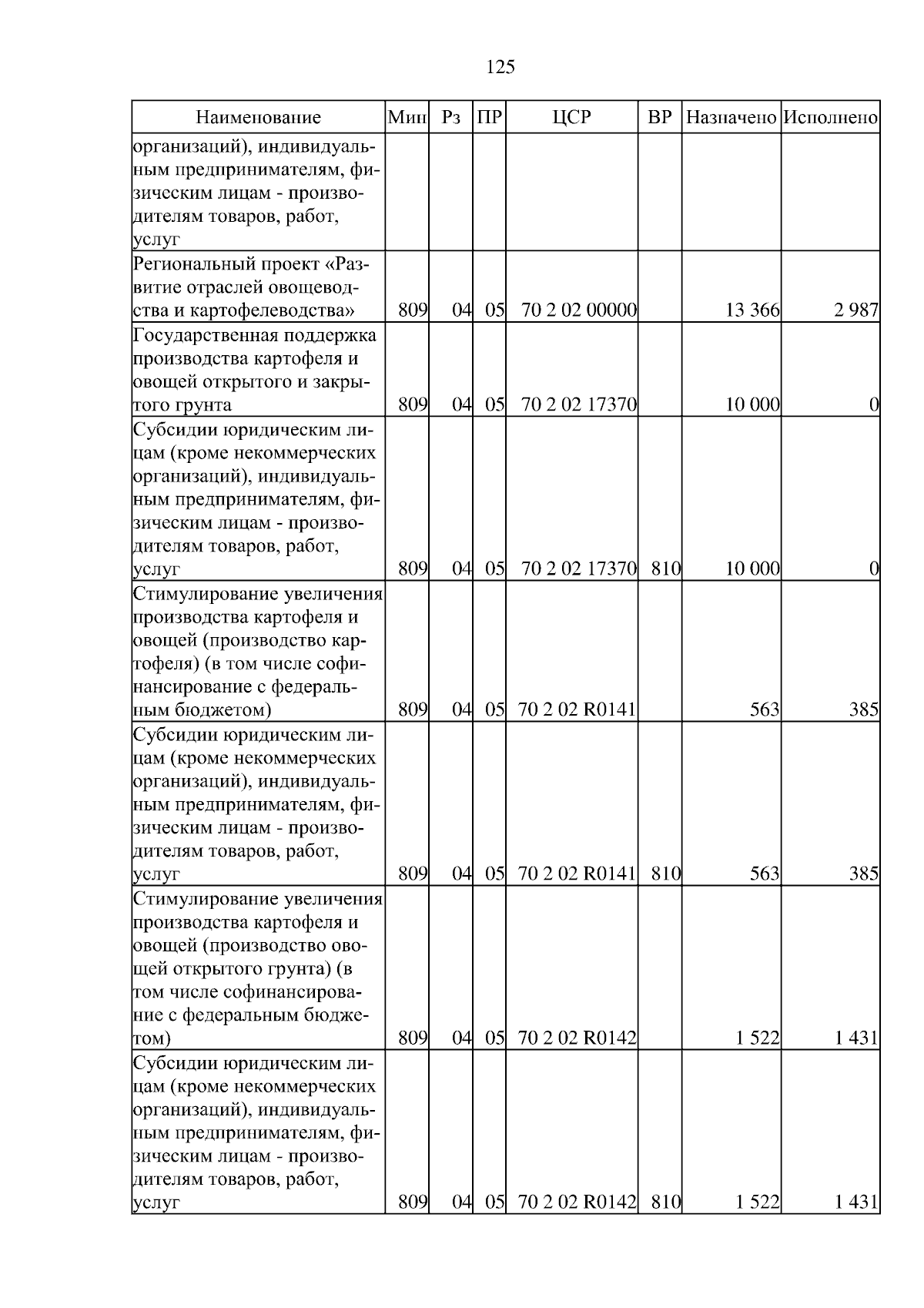 125

| Наименование | Мин | Рз | ПР | ЦСР | ВР | Назначено | Исполнено |
|---|---|---|---|---|---|---|---|
| организаций), индивидуальным предпринимателям, физическим лицам - производителям товаров, работ, услуг | | | | | | | |
| Региональный проект «Развитие отраслей овощеводства и картофелеводства» | 809 | 04 | 05 | 70 2 02 00000 | | 13 366 | 2 987 |
| Государственная поддержка производства картофеля и овощей открытого и закрытого грунта | 809 | 04 | 05 | 70 2 02 17370 | | 10 000 | 0 |
| Субсидии юридическим лицам (кроме некоммерческих организаций), индивидуальным предпринимателям, физическим лицам - производителям товаров, работ, услуг | 809 | 04 | 05 | 70 2 02 17370 | 810 | 10 000 | 0 |
| Стимулирование увеличения производства картофеля и овощей (производство картофеля) (в том числе софинансирование с федеральным бюджетом) | 809 | 04 | 05 | 70 2 02 R0141 | | 563 | 385 |
| Субсидии юридическим лицам (кроме некоммерческих организаций), индивидуальным предпринимателям, физическим лицам - производителям товаров, работ, услуг | 809 | 04 | 05 | 70 2 02 R0141 | 810 | 563 | 385 |
| Стимулирование увеличения производства картофеля и овощей (производство овощей открытого грунта) (в том числе софинансирование с федеральным бюджетом) | 809 | 04 | 05 | 70 2 02 R0142 | | 1 522 | 1 431 |
| Субсидии юридическим лицам (кроме некоммерческих организаций), индивидуальным предпринимателям, физическим лицам - производителям товаров, работ, услуг | 809 | 04 | 05 | 70 2 02 R0142 | 810 | 1 522 | 1 431 |